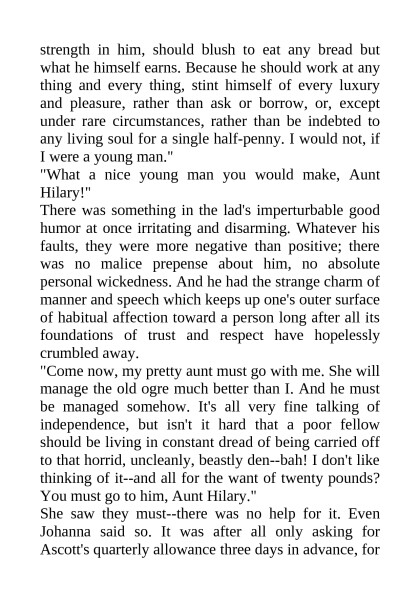 strength in him, should blush to eat any bread but what he himself earns. Because he should work at any thing and every thing, stint himself of every luxury and pleasure, rather than ask or borrow, or, except under rare circumstances, rather than be indebted to any living soul for a single half-penny. I would not, if I were a young man."

"What a nice young man you would make, Aunt Hilary!"

There was something in the lad's imperturbable good humor at once irritating and disarming. Whatever his faults, they were more negative than positive; there was no malice prepense about him, no absolute personal wickedness. And he had the strange charm of manner and speech which keeps up one's outer surface of habitual affection toward a person long after all its foundations of trust and respect have hopelessly crumbled away.

"Come now, my pretty aunt must go with me. She will manage the old ogre much better than I. And he must be managed somehow. It's all very fine talking of independence, but isn't it hard that a poor fellow should be living in constant dread of being carried off to that horrid, uncleanly, beastly den--bah! I don't like thinking of it--and all for the want of twenty pounds? You must go to him, Aunt Hilary."

She saw they must--there was no help for it. Even Johanna said so. It was after all only asking for Ascott's quarterly allowance three days in advance, for